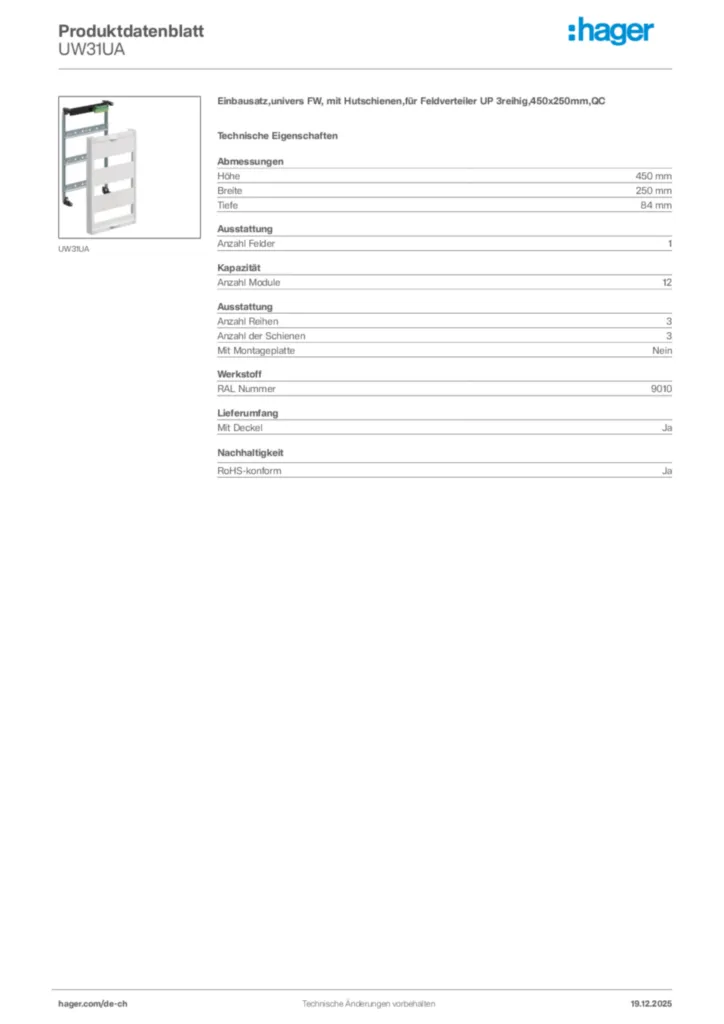 Produktdatenblatt
UW31UA

:hager

UW31UA

Einbausatz,univers FW, mit Hutschienen,für Feldverteiler UP 3reihig,450x250mm,QC

Technische Eigenschaften

Abmessungen
Höhe 450 mm
Breite 250 mm
Tiefe 84 mm

Ausstattung
Anzahl Felder 1

Kapazität
Anzahl Module 12

Ausstattung
Anzahl Reihen 3
Anzahl der Schienen 3
Mit Montageplatte Nein

Werkstoff
RAL Nummer 9010

Lieferumfang
Mit Deckel Ja

Nachhaltigkeit
RoHS-konform Ja

hager.com/de-ch Technische Änderungen vorbehalten 19.12.2025